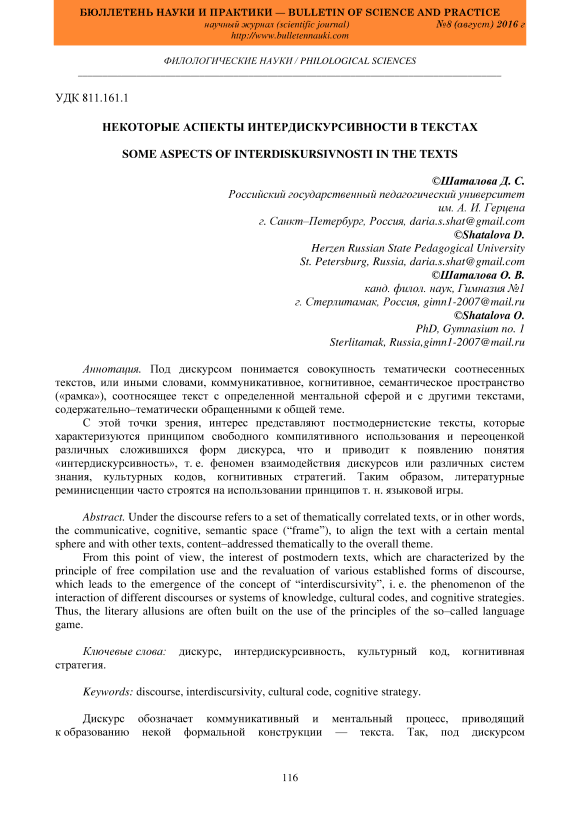 БЮЛЛЕТЕНЬ НАУКИ И ПРАКТИКИ — BULLETIN OF SCIENCE AND PRACTICE
научный журнал (scientific journal) №8 (август) 2016 г
http://www.bulletennauki.com

ФИЛОЛОГИЧЕСКИЕ НАУКИ / PHILOLOGICAL SCIENCES

УДК 811.161.1

НЕКОТОРЫЕ АСПЕКТЫ ИНТЕРДИСКУРСИВНОСТИ В ТЕКСТАХ

SOME ASPECTS OF INTERDISKURSIVNOSTI IN THE TEXTS

©Шаталова Д. С.
Российский государственный педагогический университет им. А. И. Герцена
г. Санкт–Петербург, Россия, daria.s.shat@gmail.com
©Shatalova D.
Herzen Russian State Pedagogical University
St. Petersburg, Russia, daria.s.shat@gmail.com
©Шаталова О. В.
канд. филол. наук, Гимназия №1
г. Стерлитамак, Россия, gimn1-2007@mail.ru
©Shatalova O.
PhD, Gymnasium no. 1
Sterlitamak, Russia,gimn1-2007@mail.ru

Аннотация. Под дискурсом понимается совокупность тематически соотнесенных текстов, или иными словами, коммуникативное, когнитивное, семантическое пространство («рамка»), соотносящее текст с определенной ментальной сферой и с другими текстами, содержательно–тематически обращенными к общей теме.

С этой точки зрения, интерес представляют постмодернистские тексты, которые характеризуются принципом свободного компилятивного использования и переоценкой различных сложившихся форм дискурса, что и приводит к появлению понятия «интердискурсивность», т. е. феномен взаимодействия дискурсов или различных систем знания, культурных кодов, когнитивных стратегий. Таким образом, литературные реминисценции часто строятся на использовании принципов т. н. языковой игры.

Abstract. Under the discourse refers to a set of thematically correlated texts, or in other words, the communicative, cognitive, semantic space (“frame”), to align the text with a certain mental sphere and with other texts, content–addressed thematically to the overall theme.

From this point of view, the interest of postmodern texts, which are characterized by the principle of free compilation use and the revaluation of various established forms of discourse, which leads to the emergence of the concept of “interdiscursivity”, i. e. the phenomenon of the interaction of different discourses or systems of knowledge, cultural codes, and cognitive strategies. Thus, the literary allusions are often built on the use of the principles of the so–called language game.

Ключевые слова: дискурс, интердискурсивность, культурный код, когнитивная стратегия.

Keywords: discourse, interdiscursivity, cultural code, cognitive strategy.

Дискурс обозначает коммуникативный и ментальный процесс, приводящий к образованию некой формальной конструкции — текста. Так, под дискурсом

116